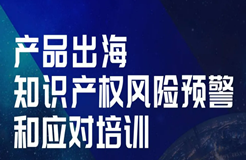 产品出海
知识产权风险预警
和应对培训